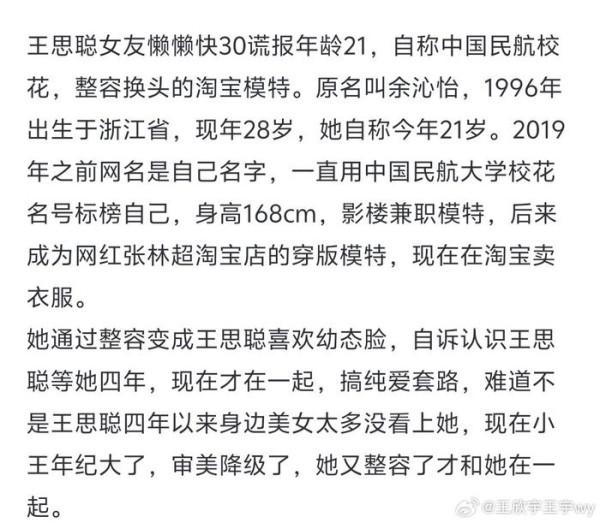 王思聪女友懒懒快30谎报年龄21，自称中国民航校花，整容换头的淘宝模特。原名叫余沁怡，1996年出生于浙江省，现年28岁，她自称今年21岁。2019年之前网名是自己名字，一直用中国民航大学校花名号标榜自己，身高168cm，影楼兼职模特，后来成为网红张林超淘宝店的穿版模特，现在在淘宝卖衣服。

她通过整容变成王思聪喜欢幼态脸，自诉认识王思聪等她四年，现在才在一起，搞纯爱套路，难道不是王思聪四年以来身边美女太多没看上她，现在小王年纪大了，审美降级了，她又整容了才和她在一起。

@王欣宇王宇wy